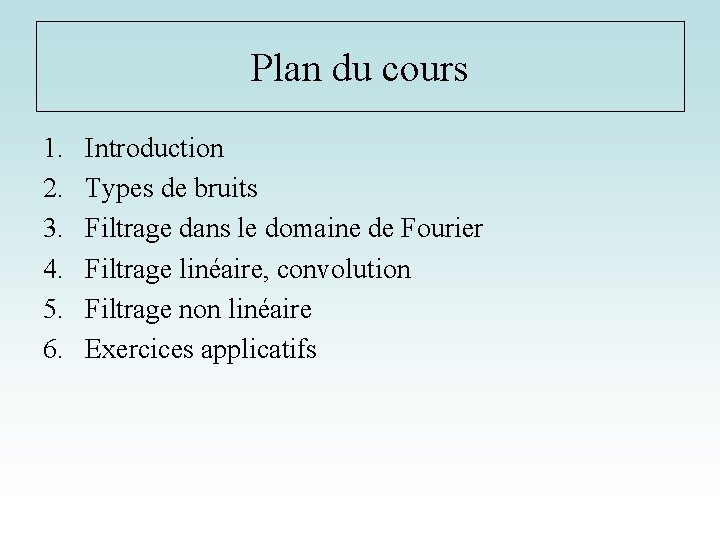 Plan du cours

1. Introduction
2. Types de bruits
3. Filtrage dans le domaine de Fourier
4. Filtrage linéaire, convolution
5. Filtrage non linéaire
6. Exercices applicatifs